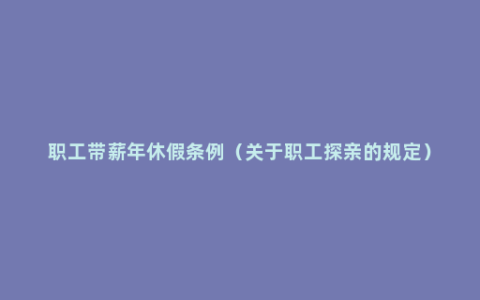 职工带薪年休假条例（关于职工探亲的规定）